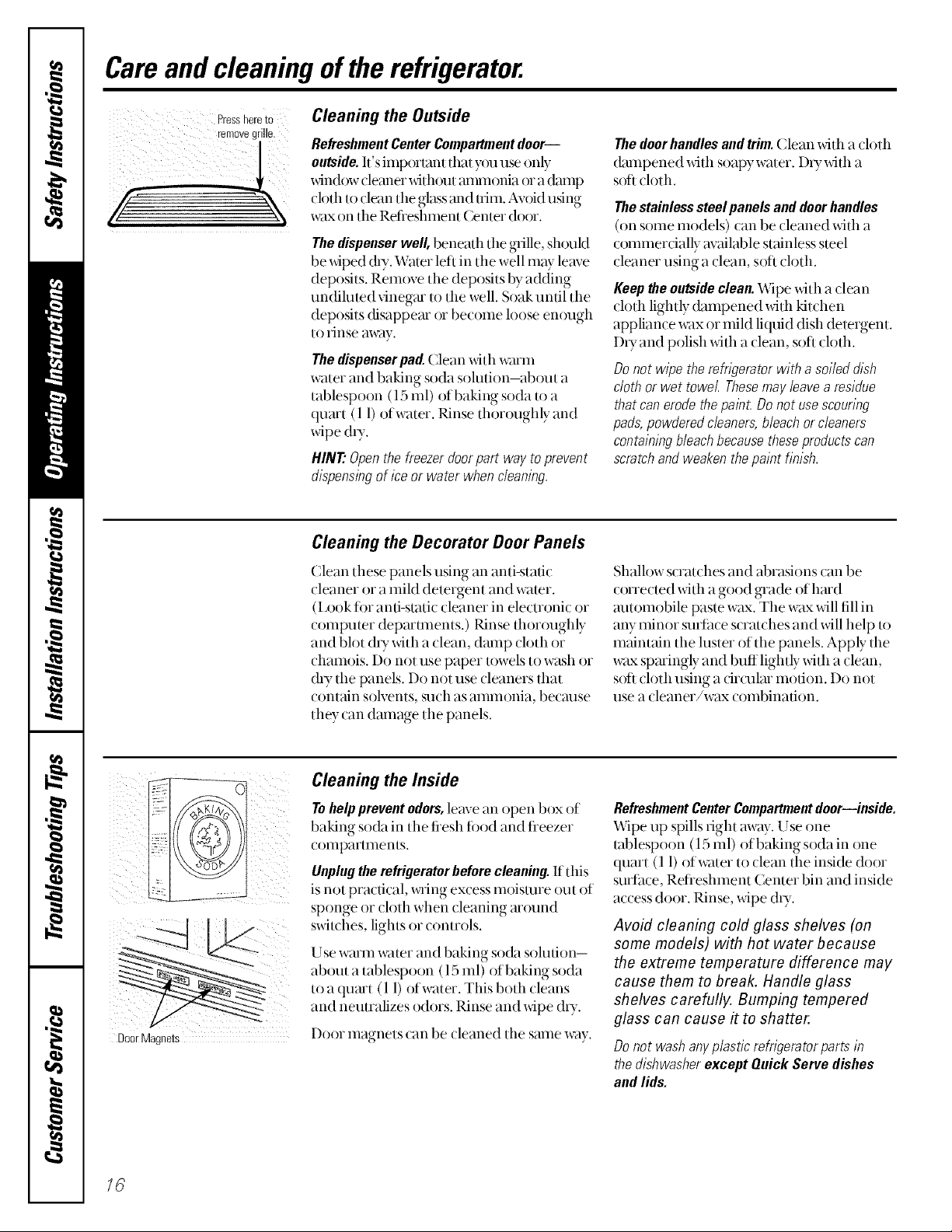 Safety Instructions

Operating Instructions

Installation Instructions

Troubleshooting Tips

Customer Service

Care and cleaning of the refrigerator.

Press here to remove grille.

Cleaning the Outside

Refreshment Center Compartment door—outside. It's important that you use only window cleaner without ammonia or a damp cloth to clean the glass and trim. Avoid using wax on the Refreshment Center door.

The dispenser well, beneath the grille, should be wiped dry. Water left in the well may leave deposits. Remove the deposits by adding undiluted vinegar to the well. Soak until the deposits disappear or become loose enough to rinse away.

The dispenser pad. Clean with warm water and baking soda solution—about a tablespoon (15 ml) of baking soda to a quart (1 l) of water. Rinse thoroughly and wipe dry.

HINT: Open the freezer door part way to prevent dispensing of ice or water when cleaning.

The door handles and trim. Clean with a cloth dampened with soapy water. Dry with a soft cloth.

The stainless steel panels and door handles (on some models) can be cleaned with a commercially available stainless steel cleaner using a clean, soft cloth.

Keep the outside clean. Wipe with a clean cloth lightly dampened with kitchen appliance wax or mild liquid dish detergent. Dry and polish with a clean, soft cloth.

Do not wipe the refrigerator with a soiled dish cloth or wet towel. These may leave a residue that can erode the paint. Do not use scouring pads, powdered cleaners, bleach or cleaners containing bleach because these products can scratch and weaken the paint finish.

Cleaning the Decorator Door Panels

Clean these panels using an anti-static cleaner or a mild detergent and water. (Look for anti-static cleaner in electronic or computer departments.) Rinse thoroughly and blot dry with a clean, damp cloth or chamois. Do not use paper towels to wash or dry the panels. Do not use cleaners that contain solvents, such as ammonia, because they can damage the panels.

Shallow scratches and abrasions can be corrected with a good grade of hard automobile paste wax. The wax will fill in any minor surface scratches and will help to maintain the luster of the panels. Apply the wax sparingly and buff lightly with a clean, soft cloth using a circular motion. Do not use a cleaner/wax combination.

BAKING SODA

Door Magnets

Cleaning the Inside

To help prevent odors, leave an open box of baking soda in the fresh food and freezer compartments.

Unplug the refrigerator before cleaning. If this is not practical, wring excess moisture out of sponge or cloth when cleaning around switches, lights or controls.

Use warm water and baking soda solution—about a tablespoon (15 ml) of baking soda to a quart (1 l) of water. This both cleans and neutralizes odors. Rinse and wipe dry.

Door magnets can be cleaned the same way.

Refreshment Center Compartment door—inside. Wipe up spills right away. Use one tablespoon (15 ml) of baking soda in one quart (1 l) of water to clean the inside door surface, Refreshment Center bin and inside access door. Rinse, wipe dry.

Avoid cleaning cold glass shelves (on some models) with hot water because the extreme temperature difference may cause them to break. Handle glass shelves carefully. Bumping tempered glass can cause it to shatter.

Do not wash any plastic refrigerator parts in the dishwasher except Quick Serve dishes and lids.

16